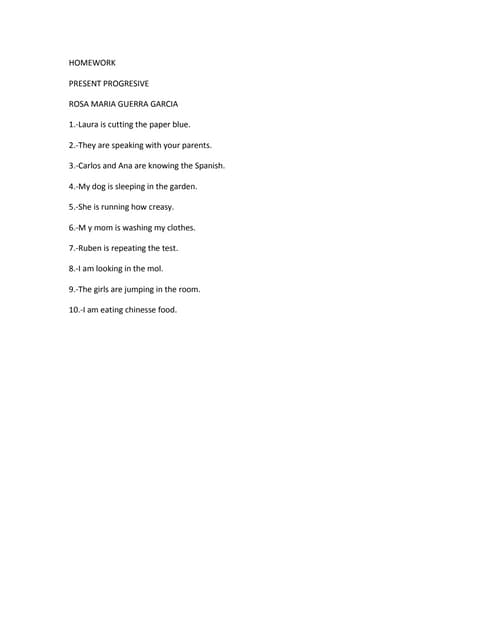 HOMEWORK

PRESENT PROGRESIVE

ROSA MARIA GUERRA GARCIA

1.-Laura is cutting the paper blue.

2.-They are speaking with your parents.

3.-Carlos and Ana are knowing the Spanish.

4.-My dog is sleeping in the garden.

5.-She is running how creasy.

6.-M y mom is washing my clothes.

7.-Ruben is repeating the test.

8.-I am looking in the mol.

9.-The girls are jumping in the room.

10.-I am eating chinesse food.